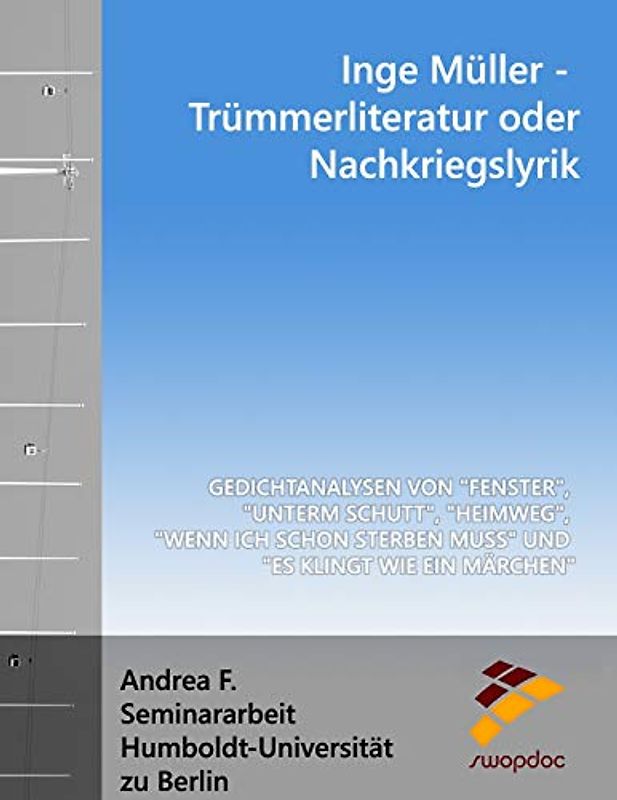 Inge Müller - Trümmerliteratur oder Nachkriegslyrik

GEDICHTANALYSEN VON "FENSTER", "UNTERM SCHUTT", "HEIMWEG", "WENN ICH SCHON STERBEN MUSS" UND "ES KLINGT WIE EIN MÄRCHEN"

Andrea F.
Seminararbeit
Humboldt-Universität zu Berlin

swopdoc